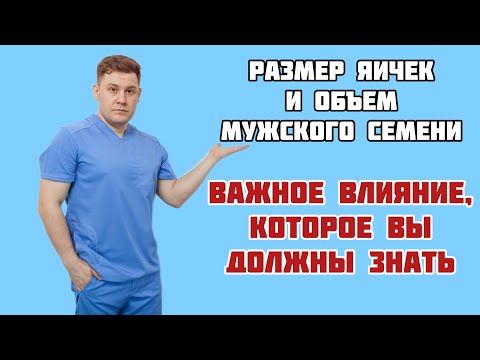 РАЗМЕР ЯИЧЕК И ОБЪЕМ МУЖСКОГО СЕМЕНИ

ВАЖНОЕ ВЛИЯНИЕ, КОТОРОЕ ВЫ ДОЛЖНЫ ЗНАТЬ